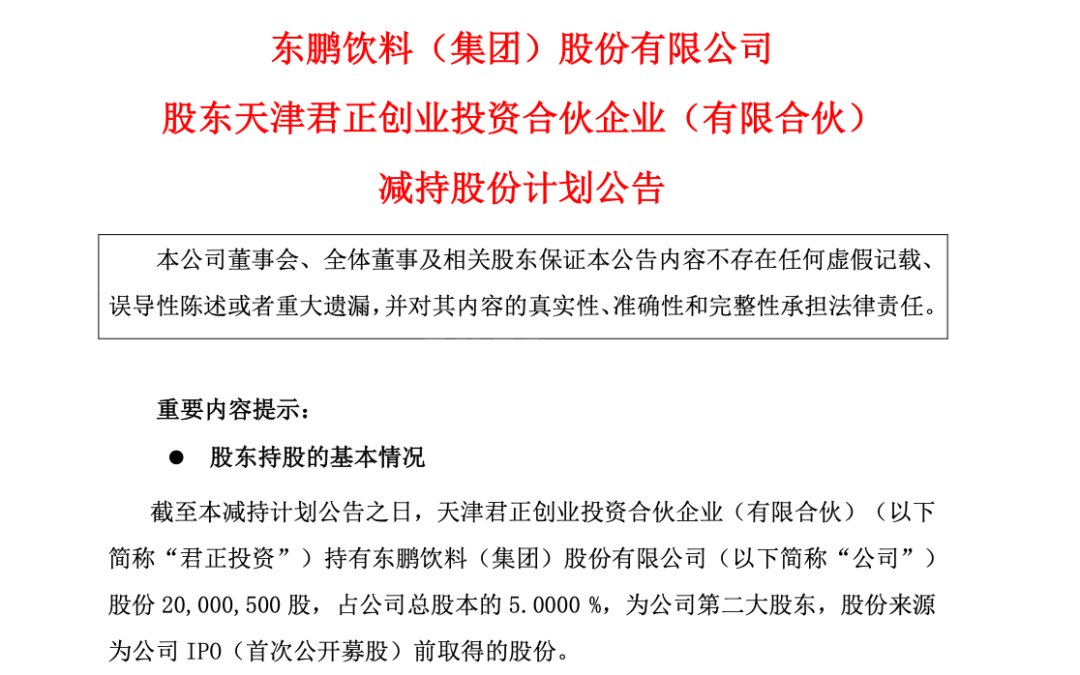 东鹏饮料（集团）股份有限公司
股东天津君正创业投资合伙企业（有限合伙）
减持股份计划公告

本公司董事会、全体董事及相关股东保证本公告内容不存在任何虚假记载、误导性陈述或者重大遗漏，并对其内容的真实性、准确性和完整性承担法律责任。

重要内容提示：

● 股东持股的基本情况

截至本减持计划公告之日，天津君正创业投资合伙企业（有限合伙）（以下简称“君正投资”）持有东鹏饮料（集团）股份有限公司（以下简称“公司”）股份 20,000,500 股，占公司总股本的 5.0000 %，为公司第二大股东，股份来源为公司 IPO（首次公开募股）前取得的股份。